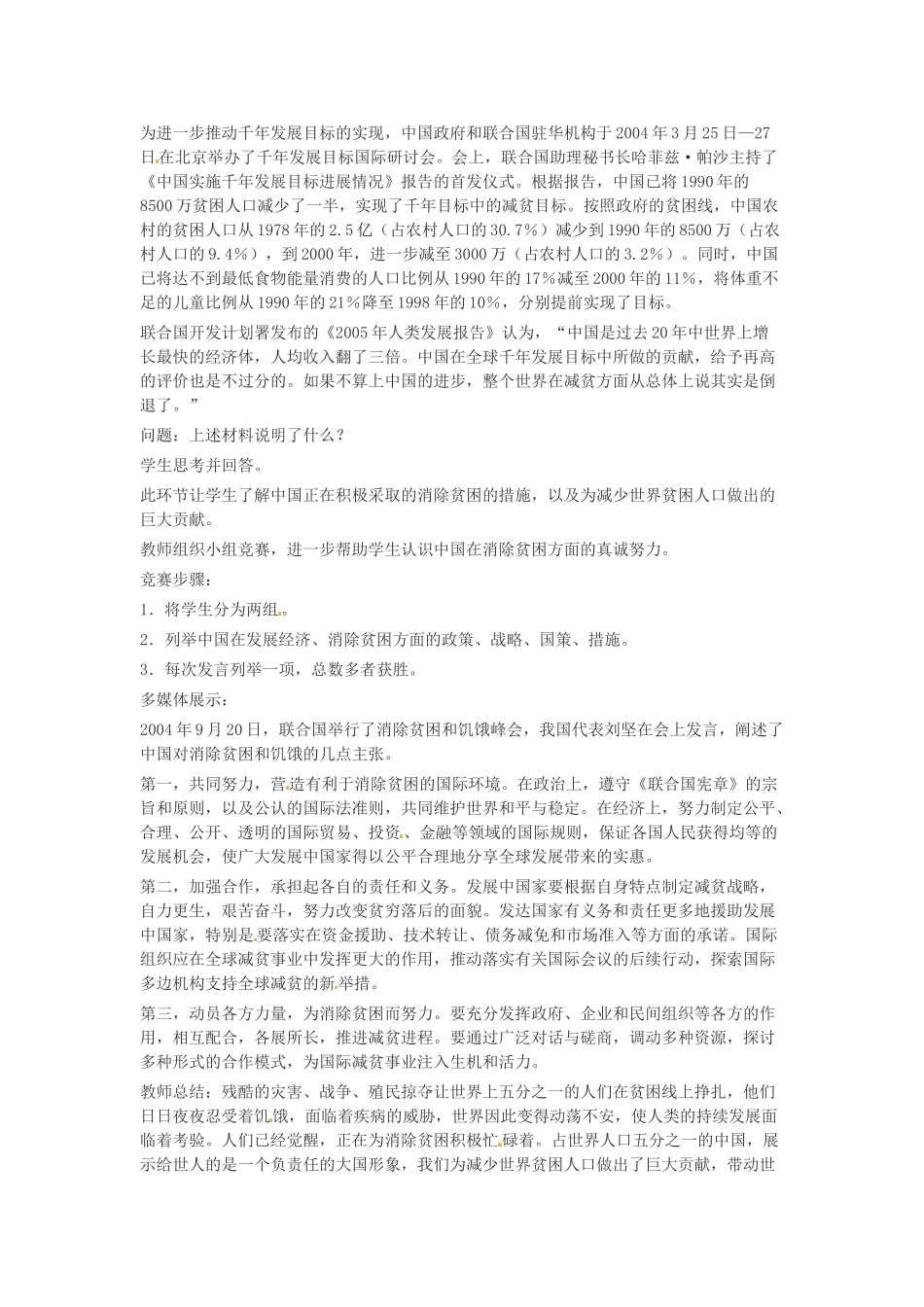 为进一步推动千年发展目标的实现，中国政府和联合国驻华机构于2004年3月25日—27日在北京举办了千年发展目标国际研讨会。会上，联合国助理秘书长哈菲兹·帕沙主持了《中国实施千年发展目标进展情况》报告的首发仪式。根据报告，中国已将1990年的8500万贫困人口减少了一半，实现了千年目标中的减贫目标。按照政府的贫困线，中国农村的贫困人口从1978年的2.5亿（占农村人口的30.7%）减少到1990年的8500万（占农村人口的9.4%），到2000年，进一步减至3000万（占农村人口的3.2%）。同时，中国已将达不到最低食物能量消费的人口比例从1990年的17%减至2000年的11%，将体重不足的儿童比例从1990年的21%降至1998年的10%，分别提前实现了目标。

联合国开发计划署发布的《2005年人类发展报告》认为，“中国是过去20年中世界上增长最快的经济体，人均收入翻了三倍。中国在全球千年发展目标中所做的贡献，给予再高的评价也是不过分的。如果不算上中国的进步，整个世界在减贫方面从总体上说其实是倒退了。”

问题：上述材料说明了什么？

学生思考并回答。

此环节让学生了解中国正在积极采取的消除贫困的措施，以及为减少世界贫困人口做出的巨大贡献。

教师组织小组竞赛，进一步帮助学生认识中国在消除贫困方面的真诚努力。

竞赛步骤：

1．将学生分为两组。

2．列举中国在发展经济、消除贫困方面的政策、战略、国策、措施。

3．每次发言列举一项，总数多者获胜。

多媒体展示：

2004年9月20日，联合国举行了消除贫困和饥饿峰会，我国代表刘坚在会上发言，阐述了中国对消除贫困和饥饿的几点主张。

第一，共同努力，营造有利于消除贫困的国际环境。在政治上，遵守《联合国宪章》的宗旨和原则，以及公认的国际法准则，共同维护世界和平与稳定。在经济上，努力制定公平、合理、公开、透明的国际贸易、投资、金融等领域的国际规则，保证各国人民获得均等的发展机会，使广大发展中国家得以公平合理地分享全球发展带来的实惠。

第二，加强合作，承担起各自的责任和义务。发展中国家要根据自身特点制定减贫战略，自力更生，艰苦奋斗，努力改变贫穷落后的面貌。发达国家有义务和责任更多地援助发展中国家，特别是要落实在资金援助、技术转让、债务减免和市场准入等方面的承诺。国际组织应在全球减贫事业中发挥更大的作用，推动落实有关国际会议的后续行动，探索国际多边机构支持全球减贫的新举措。

第三，动员各方力量，为消除贫困而努力。要充分发挥政府、企业和民间组织等各方的作用，相互配合，各展所长，推进减贫进程。要通过广泛对话与磋商，调动多种资源，探讨多种形式的合作模式，为国际减贫事业注入生机和活力。

教师总结：残酷的灾害、战争、殖民掠夺让世界上五分之一的人们在贫困线上挣扎，他们日日夜夜忍受着饥饿，面临着疾病的威胁，世界因此变得动荡不安，使人类的持续发展面临着考验。人们已经觉醒，正在为消除贫困积极忙碌着。占世界人口五分之一的中国，展示给世人的是一个负责任的大国形象，我们为减少世界贫困人口做出了巨大贡献，带动世